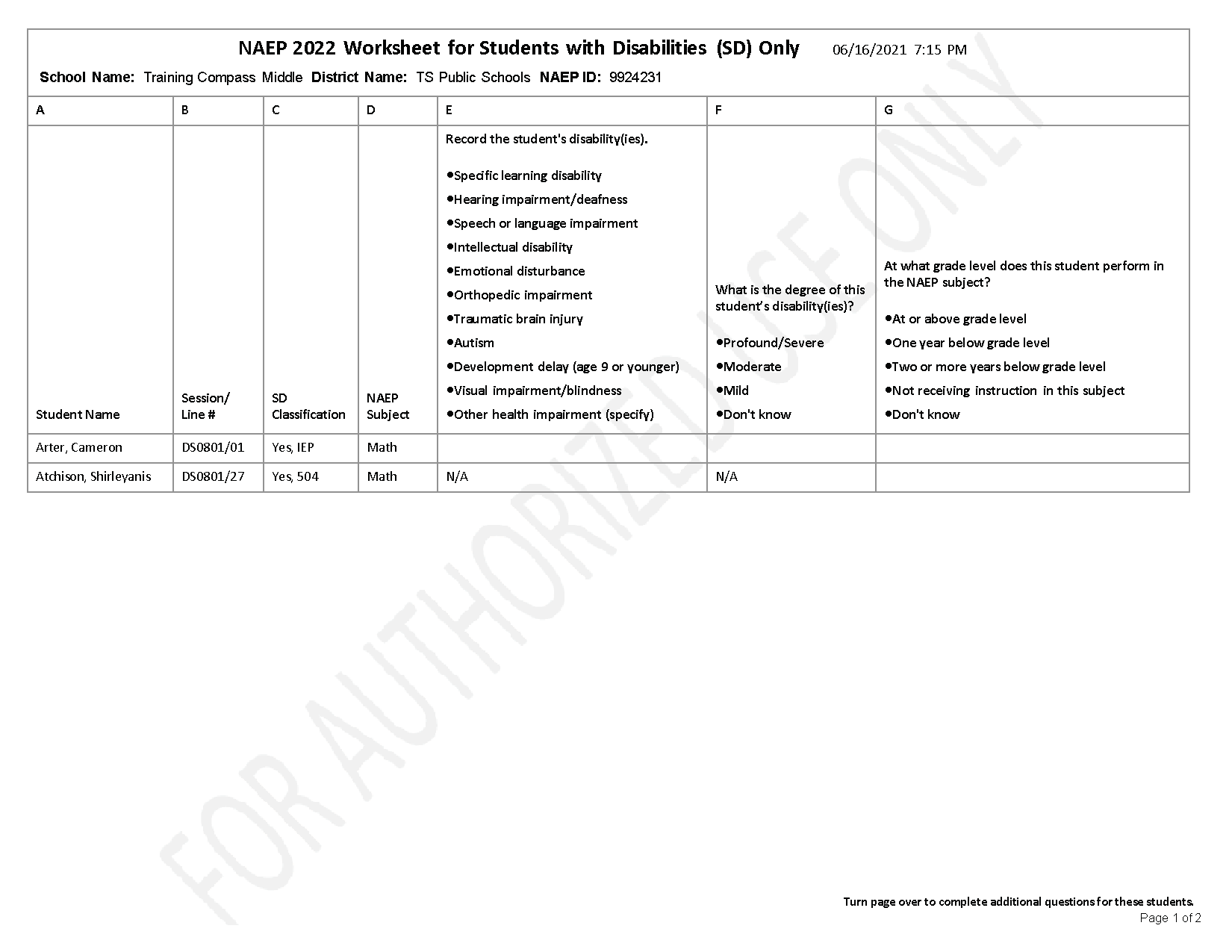 NAEP 2022 Worksheet for Students with Disabilities (SD) Only 06/16/2021 7:15 PM

School Name: Training Compass Middle District Name: TS Public Schools NAEP ID: 9924231

| A | B | C | D | E | F | G |
|---|---|---|---|---|---|---|
| Student Name | Session/ Line # | SD Classification | NAEP Subject | Record the student's disability(ies). •Specific learning disability •Hearing impairment/deafness •Speech or language impairment •Intellectual disability •Emotional disturbance •Orthopedic impairment •Traumatic brain injury •Autism •Development delay (age 9 or younger) •Visual impairment/blindness •Other health impairment (specify) | What is the degree of this student's disability(ies)? •Profound/Severe •Moderate •Mild •Don't know | At what grade level does this student perform in the NAEP subject? •At or above grade level •One year below grade level •Two or more years below grade level •Not receiving instruction in this subject •Don't know |
| Arter, Cameron | DS0801/01 | Yes, IEP | Math | | | |
| Atchison, Shirleyanis | DS0801/27 | Yes, 504 | Math | N/A | N/A | |

FOR AUTHORIZED USE ONLY

Turn page over to complete additional questions for these students.
Page 1 of 2